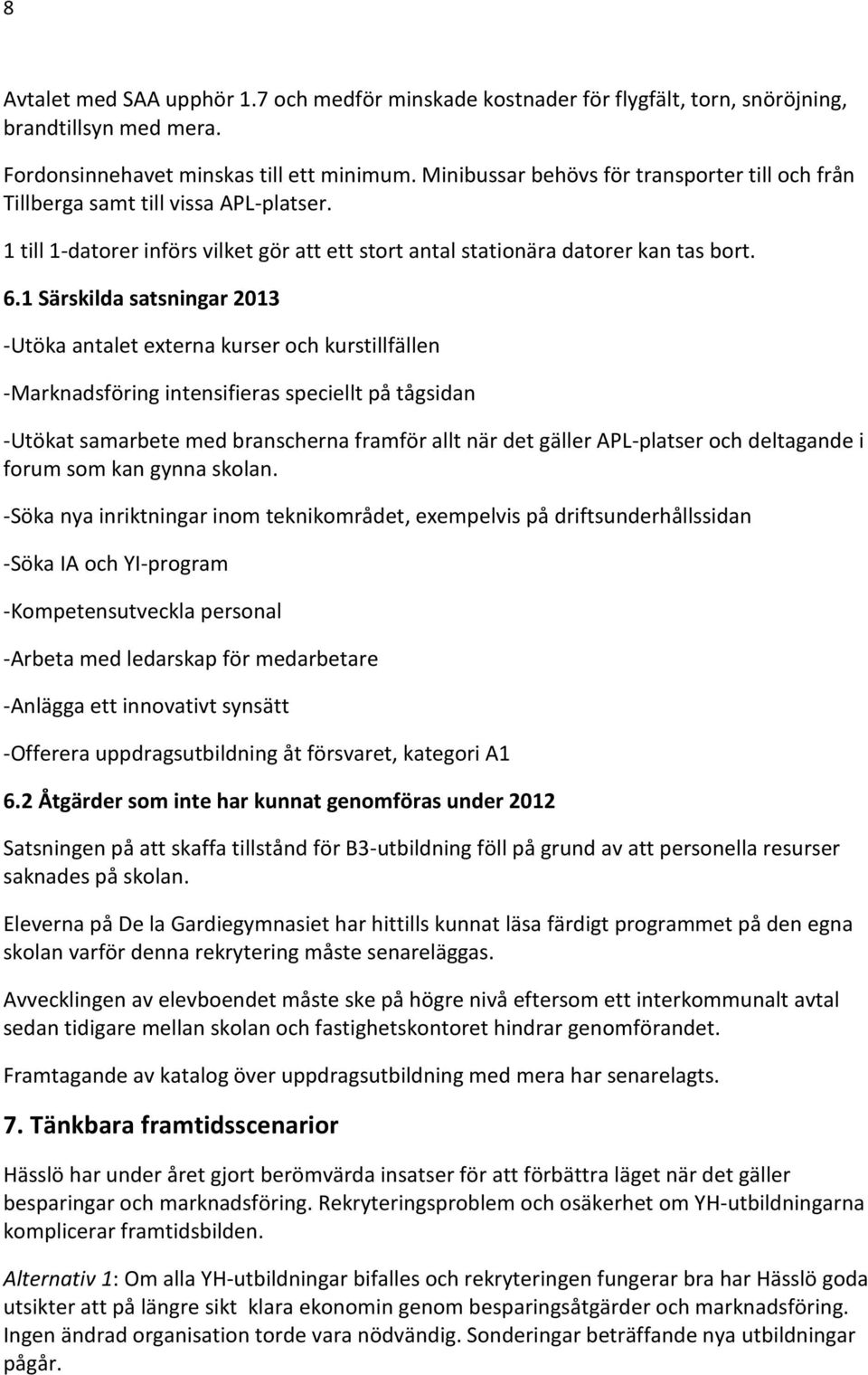 8

Avtalet med SAA upphör 1.7 och medför minskade kostnader för flygfält, torn, snöröjning, brandtillsyn med mera.

Fordonsinnehavet minskas till ett minimum. Minibussar behövs för transporter till och från Tillberga samt till vissa APL-platser.

1 till 1-datorer införs vilket gör att ett stort antal stationära datorer kan tas bort.

6.1 Särskilda satsningar 2013

-Utöka antalet externa kurser och kurstillfällen

-Marknadsföring intensifieras speciellt på tågsidan

-Utökat samarbete med branscherna framför allt när det gäller APL-platser och deltagande i forum som kan gynna skolan.

-Söka nya inriktningar inom teknikområdet, exempelvis på driftsunderhållssidan

-Söka IA och YI-program

-Kompetensutveckla personal

-Arbeta med ledarskap för medarbetare

-Anlägga ett innovativt synsätt

-Offerera uppdragsutbildning åt försvaret, kategori A1

6.2 Åtgärder som inte har kunnat genomföras under 2012

Satsningen på att skaffa tillstånd för B3-utbildning föll på grund av att personella resurser saknades på skolan.

Eleverna på De la Gardiegymnasiet har hittills kunnat läsa färdigt programmet på den egna skolan varför denna rekrytering måste senareläggas.

Avvecklingen av elevboendet måste ske på högre nivå eftersom ett interkommunalt avtal sedan tidigare mellan skolan och fastighetskontoret hindrar genomförandet.

Framtagande av katalog över uppdragsutbildning med mera har senarelagts.

7. Tänkbara framtidsscenarior

Hässlö har under året gjort berömvärda insatser för att förbättra läget när det gäller besparingar och marknadsföring. Rekryteringsproblem och osäkerhet om YH-utbildningarna komplicerar framtidsbilden.

Alternativ 1: Om alla YH-utbildningar bifalles och rekryteringen fungerar bra har Hässlö goda utsikter att på längre sikt klara ekonomin genom besparingsåtgärder och marknadsföring. Ingen ändrad organisation torde vara nödvändig. Sonderingar beträffande nya utbildningar pågår.